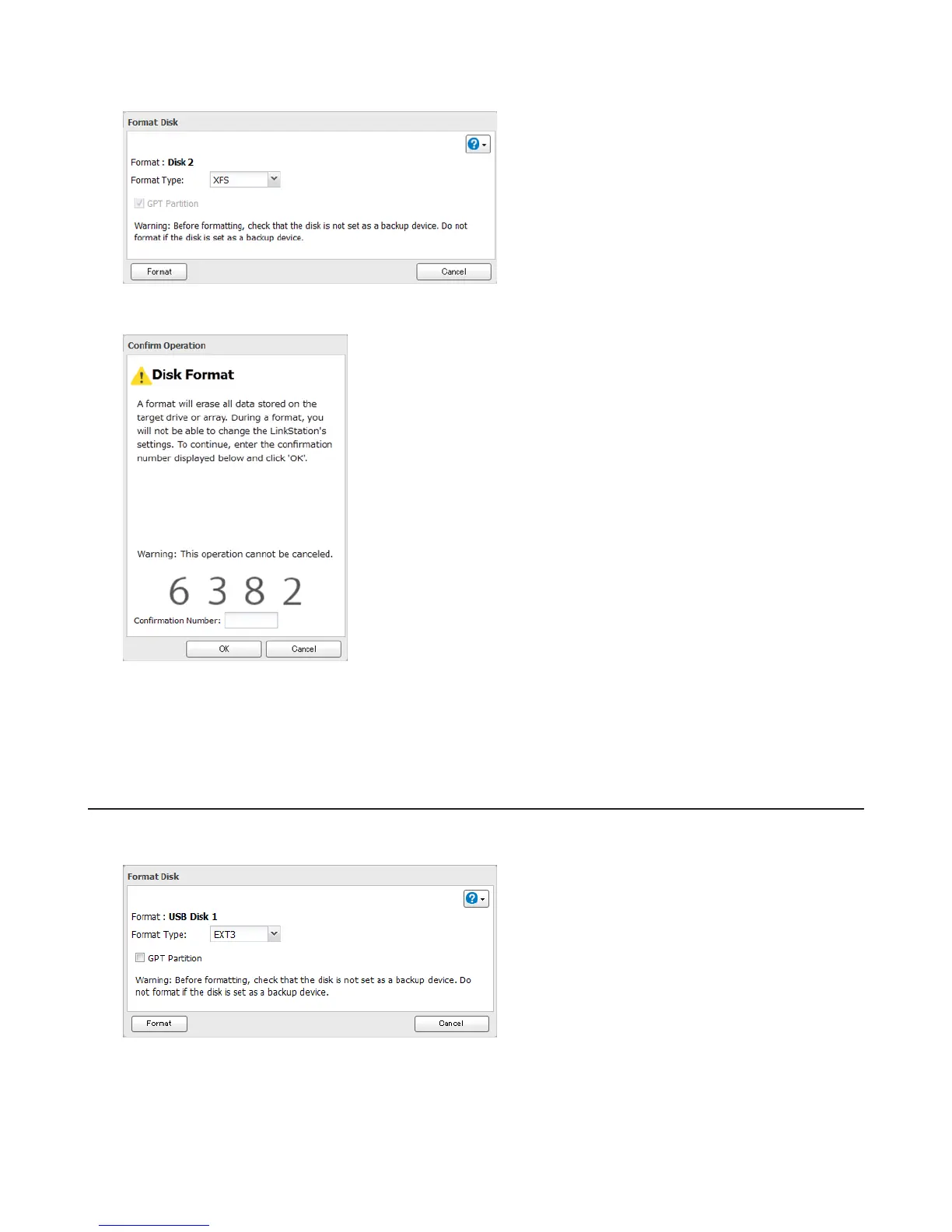 Format Disk

Format : Disk 2

Format Type: XFS

☑ GPT Partition

Warning: Before formatting, check that the disk is not set as a backup device. Do not format if the disk is set as a backup device.

Format

Cancel

Confirm Operation

Disk Format

A format will erase all data stored on the target drive or array. During a format, you will not be able to change the LinkStation's settings. To continue, enter the confirmation number displayed below and click 'OK'.

Warning: This operation cannot be canceled.

6 3 8 2

Confirmation Number:

OK

Cancel

Format Disk

Format : USB Disk 1

Format Type: EXT3

☐ GPT Partition

Warning: Before formatting, check that the disk is not set as a backup device. Do not format if the disk is set as a backup device.

Format

Cancel